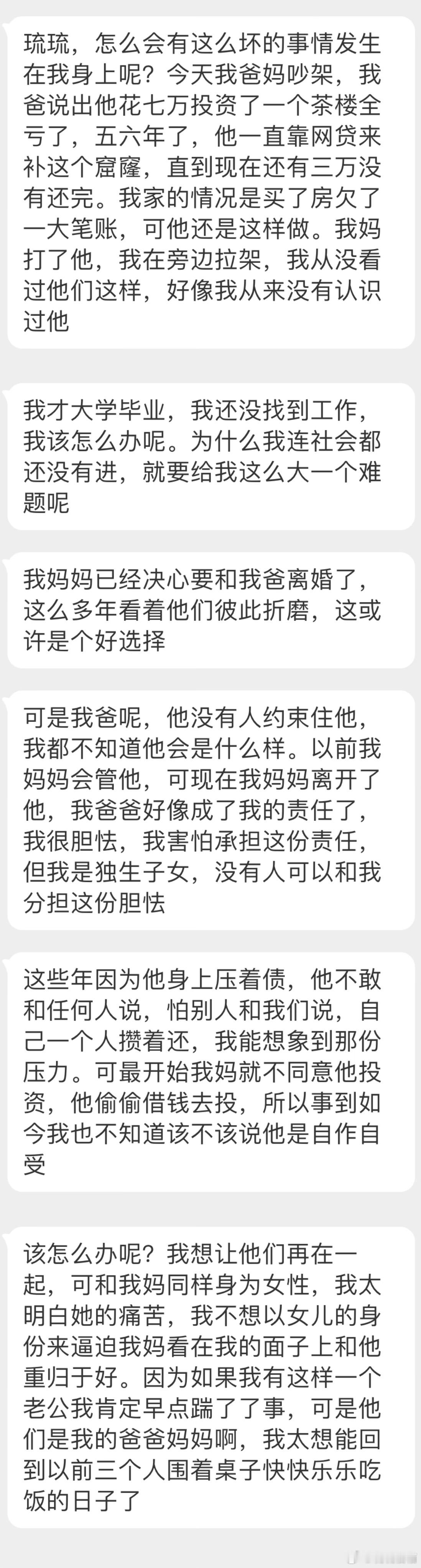 琉琉，怎么会有这么坏的事情发生在我身上呢？今天我爸妈吵架，我爸说出他花七万投资了一个茶楼全亏了，五六年了，他一直靠网贷来补这个窟窿，直到现在还有三万没有还完。我家的情况是买了房欠了一大笔账，可他还是这样做。我妈打了他，我在旁边拉架，我从没看过他们这样，好像我从来没有认识过他

我才大学毕业，我还没找到工作，我该怎么办呢。为什么我连社会都还没有进，就要给我这么大一个难题呢

我妈妈已经决心要和我爸离婚了，这么多年看着他们彼此折磨，这或许是个好选择

可是我爸呢，他没有人约束住他，我都不知道他会是什么样。以前我妈妈会管他，可现在我妈妈离开了他，我爸爸好像成了我的责任了，我很胆怯，我害怕承担这份责任，但我是独生子女，没有人可以和我分担这份胆怯

这些年因为他身上压着债，他不敢和任何人说，怕别人和我们说，自己一个人攒着还，我能想象到那份压力。可最开始我妈就不同意他投资，他偷偷借钱去投，所以事到如今我也不知道该不该说他是自作自受

该怎么办呢？我想让他们再在一起，可和我妈同样身为女性，我太明白她的痛苦，我不想以女儿的身份来逼迫我妈看在我的面子上和他重归于好。因为如果我有这样一个老公我肯定早点踹了了事，可是他们是我的爸爸妈妈啊，我太想能回到以前三个人围着桌子快快乐乐吃饭的日子了